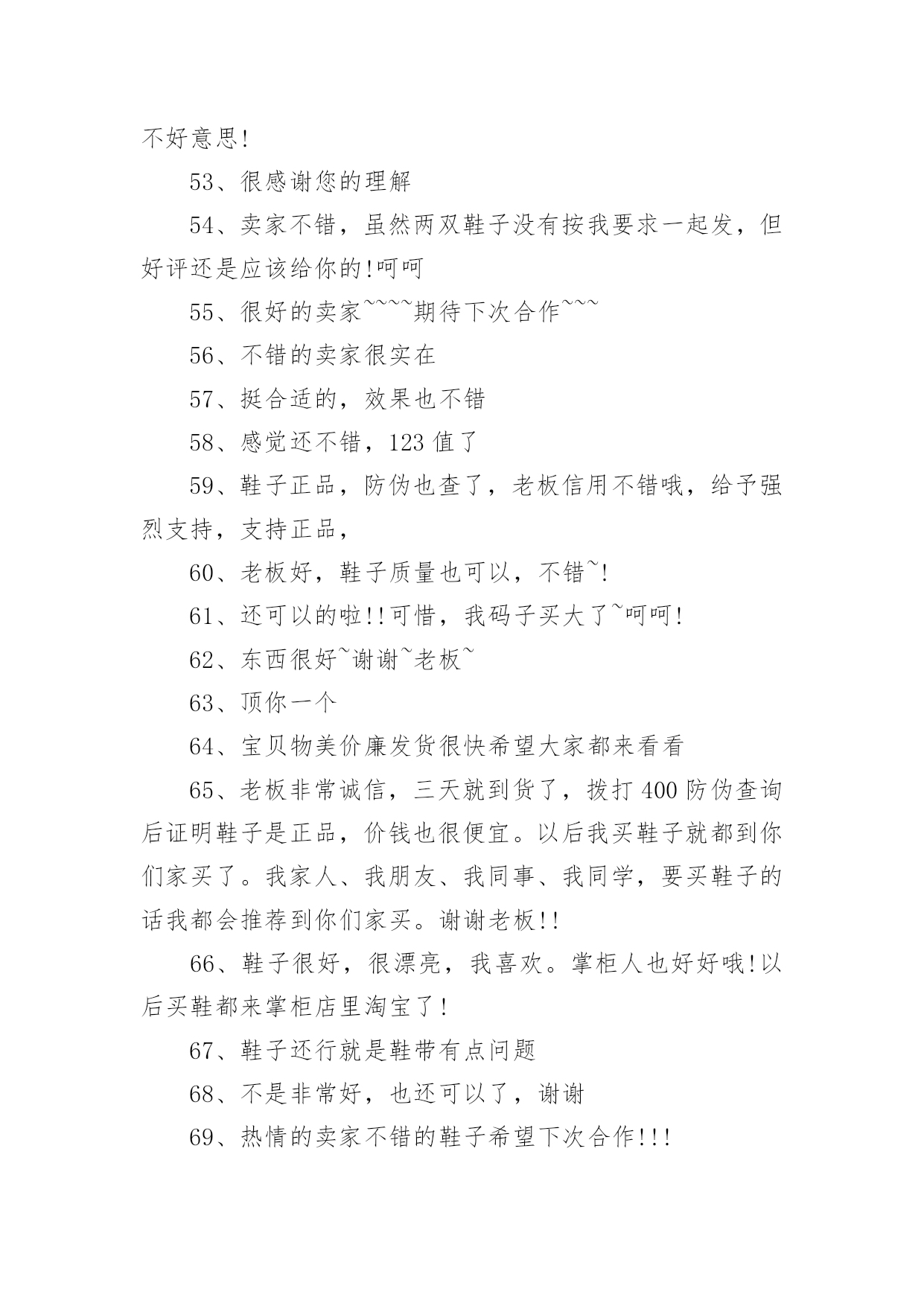 不好意思!

53、很感谢您的理解

54、卖家不错，虽然两双鞋子没有按我要求一起发，但好评还是应该给你的!呵呵

55、很好的卖家~~~~期待下次合作~~~

56、不错的卖家很实在

57、挺合适的，效果也不错

58、感觉还不错，123 值了

59、鞋子正品，防伪也查了，老板信用不错哦，给予强烈支持，支持正品，

60、老板好，鞋子质量也可以，不错~!

61、还可以的啦!!可惜，我码子买大了~呵呵!

62、东西很好~谢谢~老板~

63、顶你一个

64、宝贝物美价廉发货很快希望大家都来看看

65、老板非常诚信，三天就到货了，拨打 400 防伪查询后证明鞋子是正品，价钱也很便宜。以后我买鞋子就都到你们家买了。我家人、我朋友、我同事、我同学，要买鞋子的话我都会推荐到你们家买。谢谢老板!!

66、鞋子很好，很漂亮，我喜欢。掌柜人也好好哦!以后买鞋都来掌柜店里淘宝了!

67、鞋子还行就是鞋带有点问题

68、不是非常好，也还可以了，谢谢

69、热情的卖家不错的鞋子希望下次合作!!!